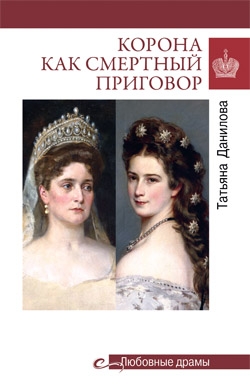 КОРОНА
КАК СМЕРТНЫЙ
ПРИГОВОР

Татьяна Данилова

Любовные драмы